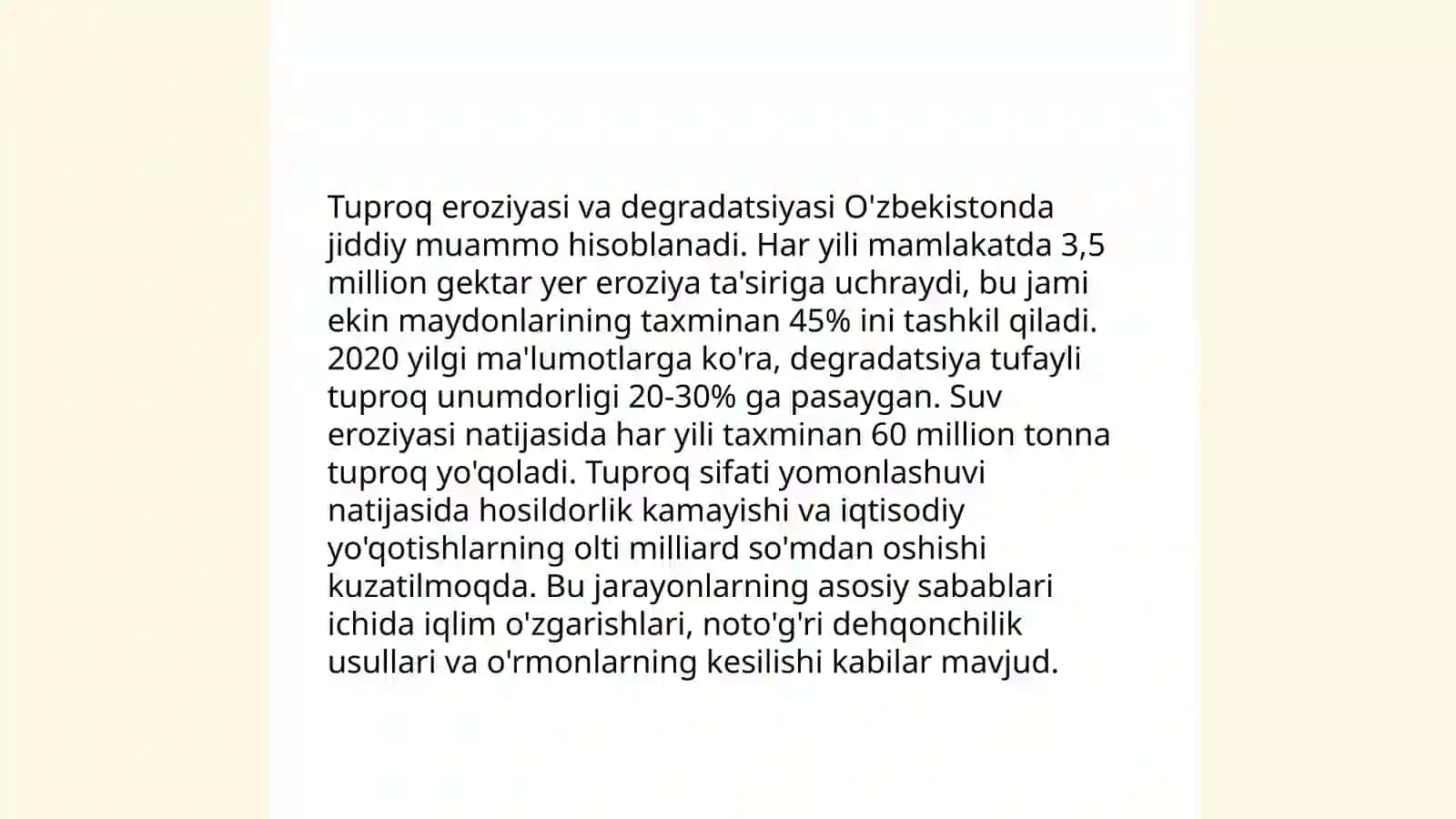 Tuproq eroziyasi va degradatsiyasi O'zbekistonda jiddiy muammo hisoblanadi. Har yili mamlakatda 3,5 million gektar yer eroziya ta'siriga uchraydi, bu jami ekin maydonlarining taxminan 45% ini tashkil qiladi. 2020 yilgi ma'lumotlarga ko'ra, degradatsiya tufayli tuproq unumdorligi 20-30% ga pasaygan. Suv eroziyasi natijasida har yili taxminan 60 million tonna tuproq yo'qoladi. Tuproq sifati yomonlashuvi natijasida hosildorlik kamayishi va iqtisodiy yo'qotishlarning olti milliard so'mdan oshishi kuzatilmoqda. Bu jarayonlarning asosiy sabablari ichida iqlim o'zgarishlari, noto'g'ri dehqonchilik usullari va o'rmonlarning kesilishi kabilar mavjud.